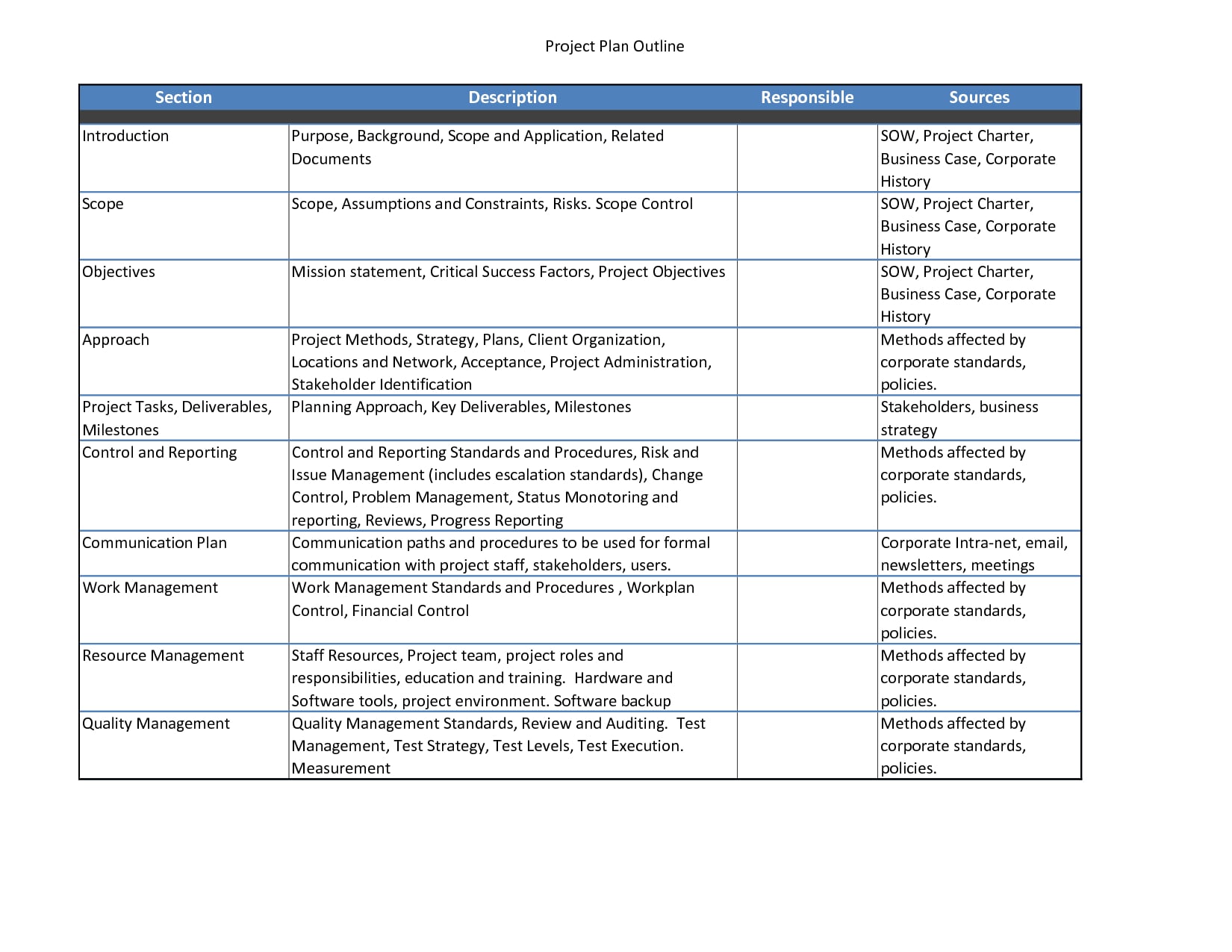 Project Plan Outline

| Section | Description | Responsible | Sources |
|---|---|---|---|
| Introduction | Purpose, Background, Scope and Application, Related Documents | | SOW, Project Charter, Business Case, Corporate History |
| Scope | Scope, Assumptions and Constraints, Risks. Scope Control | | SOW, Project Charter, Business Case, Corporate History |
| Objectives | Mission statement, Critical Success Factors, Project Objectives | | SOW, Project Charter, Business Case, Corporate History |
| Approach | Project Methods, Strategy, Plans, Client Organization, Locations and Network, Acceptance, Project Administration, Stakeholder Identification | | Methods affected by corporate standards, policies. |
| Project Tasks, Deliverables, Milestones | Planning Approach, Key Deliverables, Milestones | | Stakeholders, business strategy |
| Control and Reporting | Control and Reporting Standards and Procedures, Risk and Issue Management (includes escalation standards), Change Control, Problem Management, Status Monotoring and reporting, Reviews, Progress Reporting | | Methods affected by corporate standards, policies. |
| Communication Plan | Communication paths and procedures to be used for formal communication with project staff, stakeholders, users. | | Corporate Intra-net, email, newsletters, meetings |
| Work Management | Work Management Standards and Procedures , Workplan Control, Financial Control | | Methods affected by corporate standards, policies. |
| Resource Management | Staff Resources, Project team, project roles and responsibilities, education and training. Hardware and Software tools, project environment. Software backup | | Methods affected by corporate standards, policies. |
| Quality Management | Quality Management Standards, Review and Auditing. Test Management, Test Strategy, Test Levels, Test Execution. Measurement | | Methods affected by corporate standards, policies. |